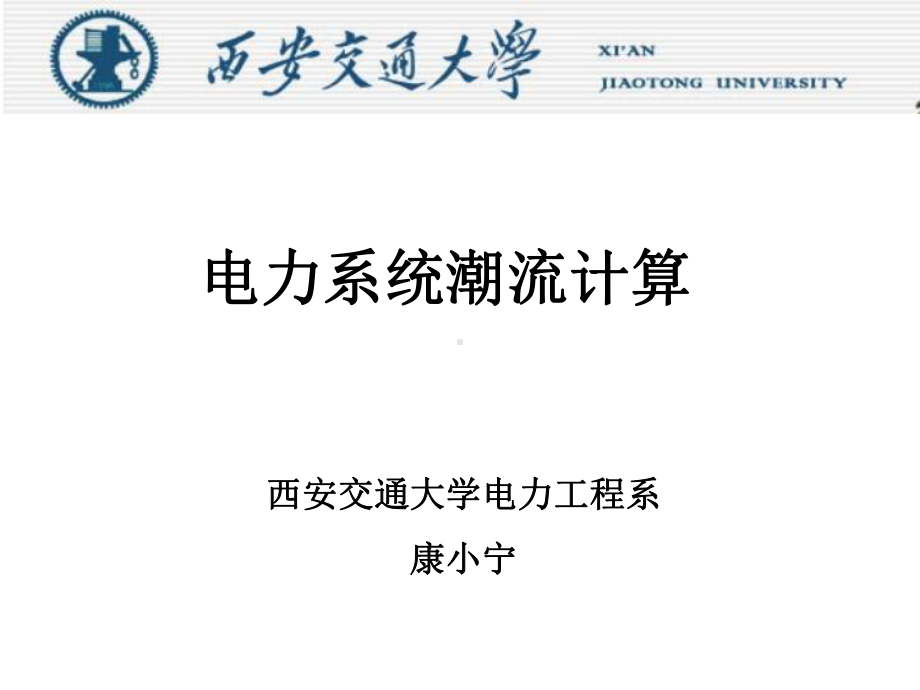 西安交通大學
XI'AN
JIAOTONG UNIVERSITY

电力系统潮流计算

西安交通大学电力工程系
康小宁